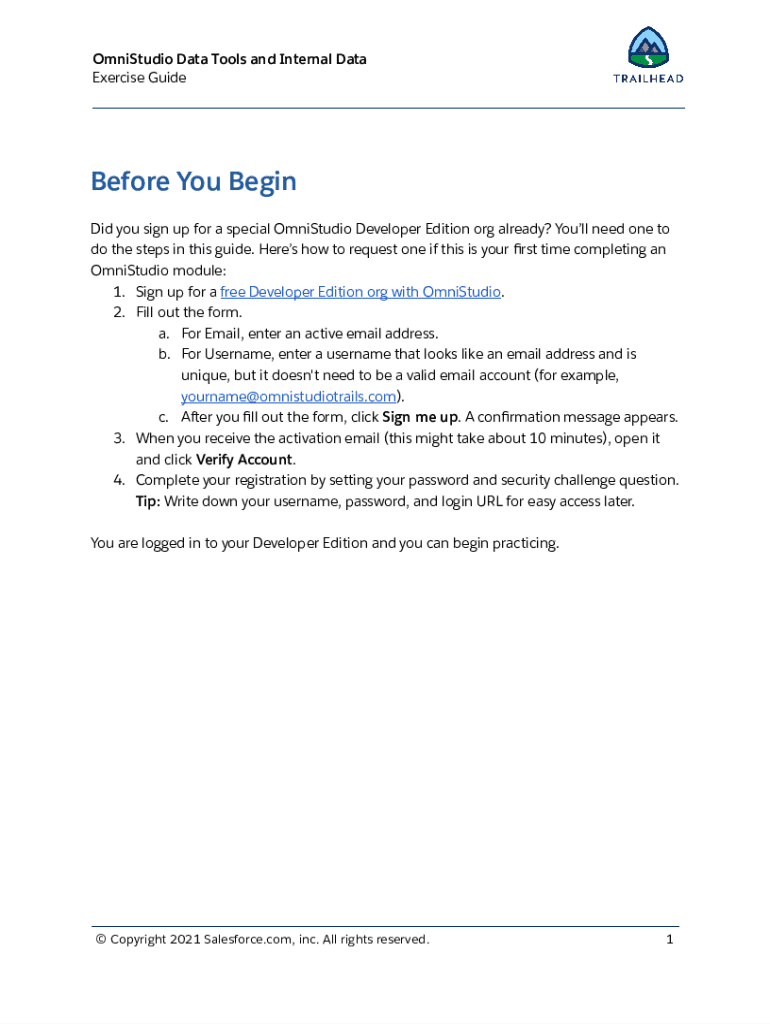 OmniStudio Data Tools and Internal Data
Exercise Guide

TRAILHEAD

Before You Begin

Did you sign up for a special OmniStudio Developer Edition org already? You'll need one to do the steps in this guide. Here's how to request one if this is your first time completing an OmniStudio module:
1. Sign up for a free Developer Edition org with OmniStudio.
2. Fill out the form.
a. For Email, enter an active email address.
b. For Username, enter a username that looks like an email address and is unique, but it doesn't need to be a valid email account (for example, yourname@omnistudiotrails.com).
c. After you fill out the form, click Sign me up. A confirmation message appears.
3. When you receive the activation email (this might take about 10 minutes), open it and click Verify Account.
4. Complete your registration by setting your password and security challenge question. Tip: Write down your username, password, and login URL for easy access later.

You are logged in to your Developer Edition and you can begin practicing.

© Copyright 2021 Salesforce.com, inc. All rights reserved.

1